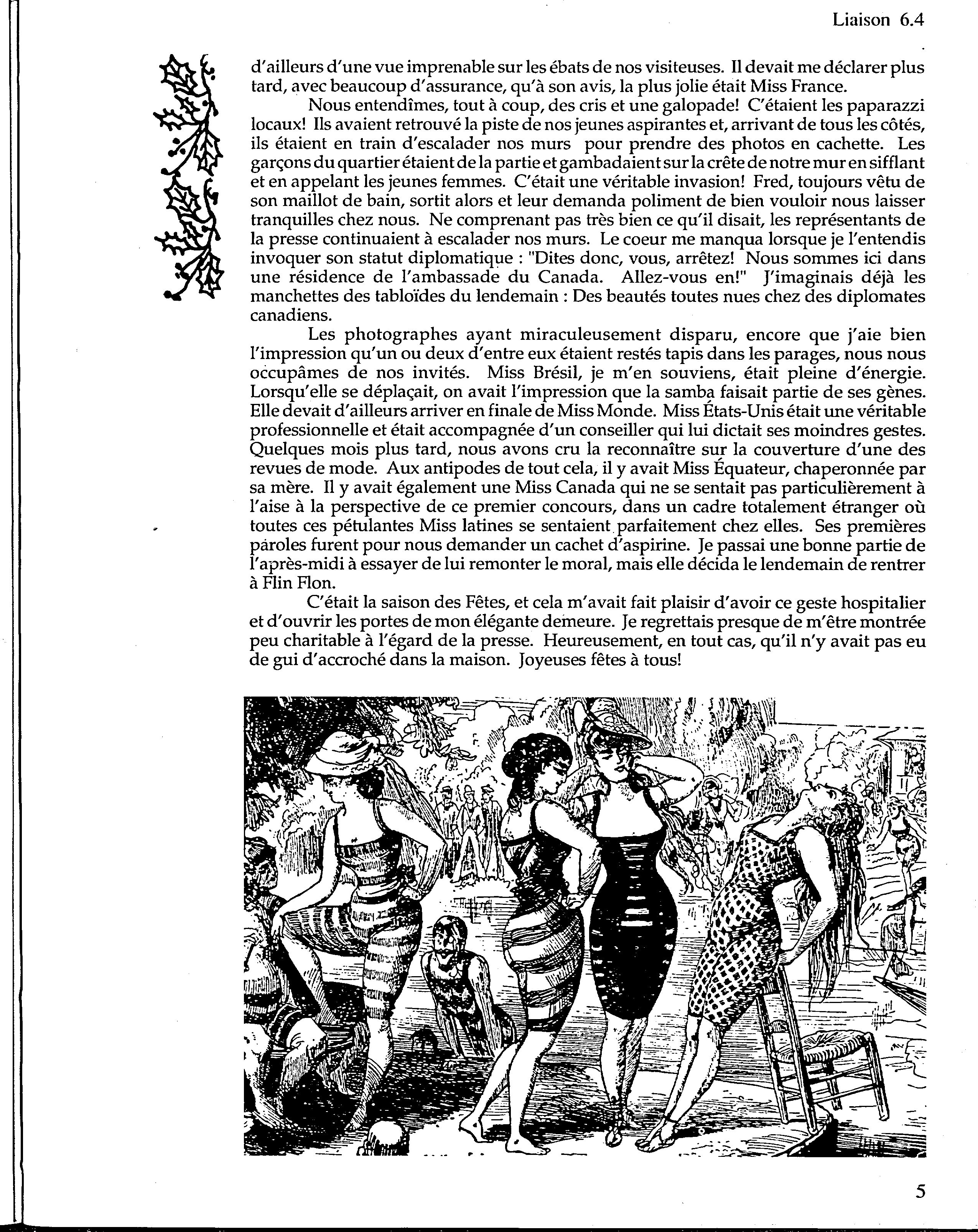 Liaison 6.4

d'ailleurs d'une vue imprenable sur les ébats de nos visiteuses. Il devait me déclarer plus tard, avec beaucoup d'assurance, qu'à son avis, la plus jolie était Miss France.

Nous entendîmes, tout à coup, des cris et une galopade! C'étaient les paparazzi locaux! Ils avaient retrouvé la piste de nos jeunes aspirantes et, arrivant de tous les côtés, ils étaient en train d'escalader nos murs pour prendre des photos en cachette. Les garçons du quartier étaient de la partie et gambadaient sur la crête de notre mur en sifflant et en appelant les jeunes femmes. C'était une véritable invasion! Fred, toujours vêtu de son maillot de bain, sortit alors et leur demanda poliment de bien vouloir nous laisser tranquilles chez nous. Ne comprenant pas très bien ce qu'il disait, les représentants de la presse continuaient à escalader nos murs. Le coeur me manqua lorsque je l'entendis invoquer son statut diplomatique : "Dites donc, vous, arrêtez! Nous sommes ici dans une résidence de l'ambassade du Canada. Allez-vous en!" J'imaginais déjà les manchettes des tabloïdes du lendemain : Des beautés toutes nues chez des diplomates canadiens.

Les photographes ayant miraculeusement disparu, encore que j'aie bien l'impression qu'un ou deux d'entre eux étaient restés tapis dans les parages, nous nous occupâmes de nos invités. Miss Brésil, je m'en souviens, était pleine d'énergie. Lorsqu'elle se déplaçait, on avait l'impression que la samba faisait partie de ses gènes. Elle devait d'ailleurs arriver en finale de Miss Monde. Miss États-Unis était une véritable professionnelle et était accompagnée d'un conseiller qui lui dictait ses moindres gestes. Quelques mois plus tard, nous avons cru la reconnaître sur la couverture d'une des revues de mode. Aux antipodes de tout cela, il y avait Miss Équateur, chaperonnée par sa mère. Il y avait également une Miss Canada qui ne se sentait pas particulièrement à l'aise à la perspective de ce premier concours, dans un cadre totalement étranger où toutes ces pétulantes Miss latines se sentaient parfaitement chez elles. Ses premières paroles furent pour nous demander un cachet d'aspirine. Je passai une bonne partie de l'après-midi à essayer de lui remonter le moral, mais elle décida le lendemain de rentrer à Flin Flon.

C'était la saison des Fêtes, et cela m'avait fait plaisir d'avoir ce geste hospitalier et d'ouvrir les portes de mon élégante demeure. Je regrettais presque de m'être montrée peu charitable à l'égard de la presse. Heureusement, en tout cas, qu'il n'y avait pas eu de gui d'accroché dans la maison. Joyeuses fêtes à tous!

5